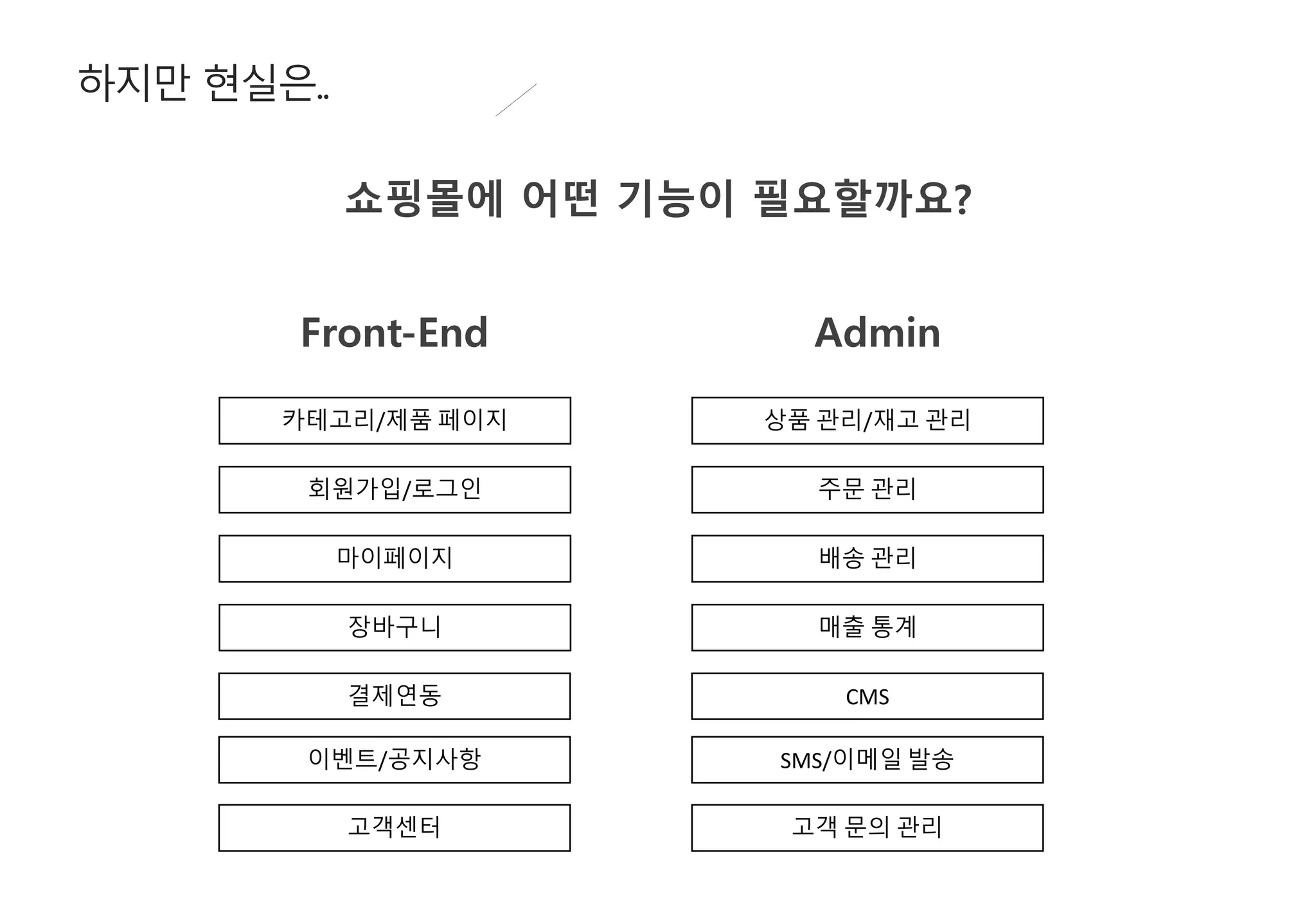 하지만 현실은..

쇼핑몰에 어떤 기능이 필요할까요?

Front-End

카테고리/제품 페이지

회원가입/로그인

마이페이지

장바구니

결제연동

이벤트/공지사항

고객센터

Admin

상품 관리/재고 관리

주문 관리

배송 관리

매출 통계

CMS

SMS/이메일 발송

고객 문의 관리